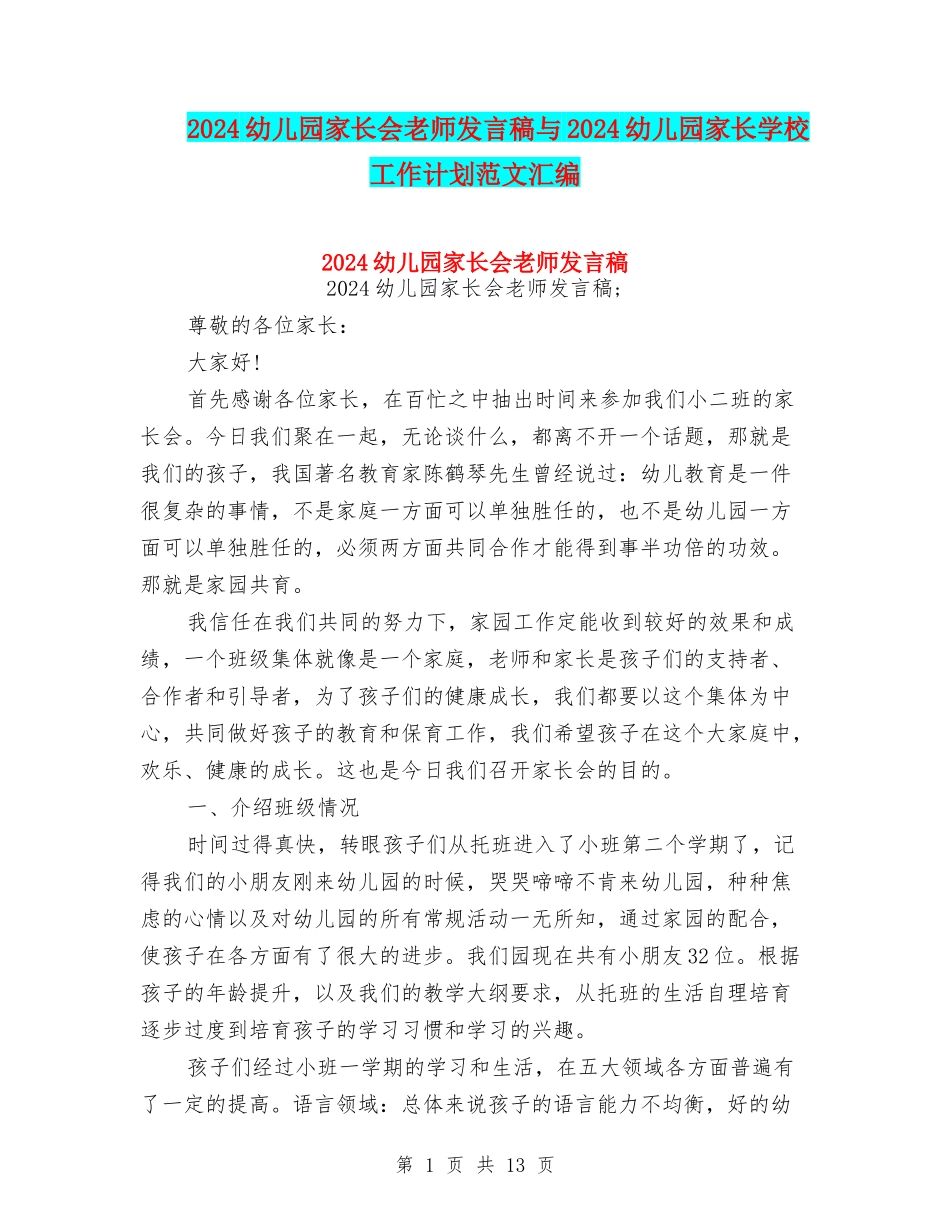 2024幼儿园家长会老师发言稿与2024幼儿园家长学校工作计划范文汇编

2024幼儿园家长会老师发言稿

2024幼儿园家长会老师发言稿；

尊敬的各位家长：

大家好！

首先感谢各位家长，在百忙之中抽出时间来参加我们小二班的家长会。今日我们聚在一起，无论谈什么，都离不开一个话题，那就是我们的孩子，我国著名教育家陈鹤琴先生曾经说过：幼儿教育是一件很复杂的事情，不是家庭一方面可以单独胜任的，也不是幼儿园一方面可以单独胜任的，必须两方面共同合作才能得到事半功倍的功效。那就是家园共育。

我信任在我们共同的努力下，家园工作定能收到较好的效果和成绩，一个班级集体就像是一个家庭，老师和家长是孩子们的支持者、合作者和引导者，为了孩子们的健康成长，我们都要以这个集体为中心，共同做好孩子的教育和保育工作，我们希望孩子在这个大家庭中，欢乐、健康的成长。这也是今日我们召开家长会的目的。

一、介绍班级情况

时间过得真快，转眼孩子们从托班进入了小班第二个学期了，记得我们的小朋友刚来幼儿园的时候，哭哭啼啼不肯来幼儿园，种种焦虑的心情以及对幼儿园的所有常规活动一无所知，通过家园的配合，使孩子在各方面有了很大的进步。我们园现在共有小朋友32位。根据孩子的年龄提升，以及我们的教学大纲要求，从托班的生活自理培育逐步过度到培育孩子的学习习惯和学习的兴趣。

孩子们经过小班一学期的学习和生活，在五大领域各方面普遍有了一定的提高。语言领域：总体来说孩子的语言能力不均衡，好的幼

第 1 页 共 13 页